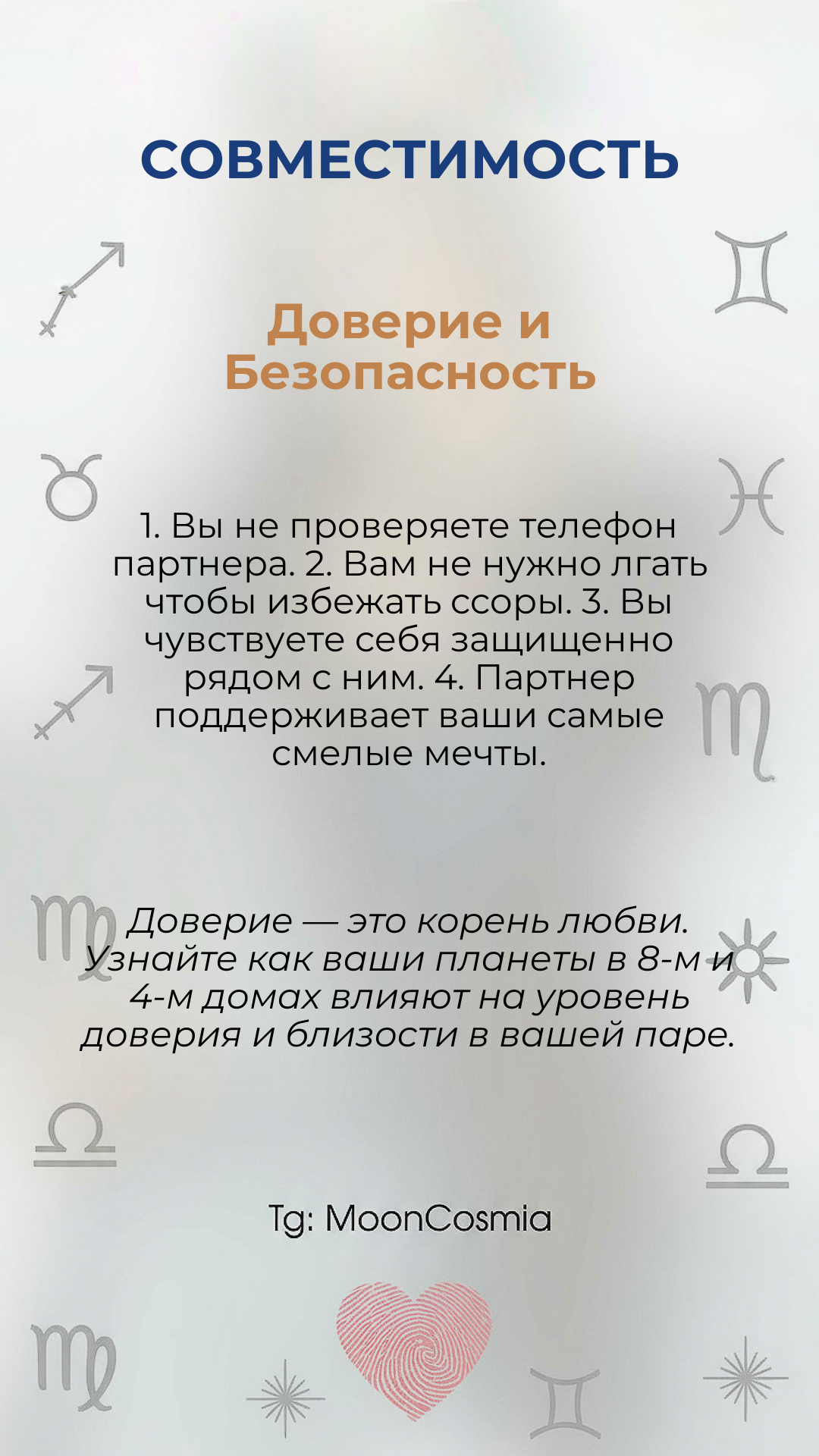 СОВМЕСТИМОСТЬ

Доверие и Безопасность

1. Вы не проверяете телефон партнера. 2. Вам не нужно лгать чтобы избежать ссоры. 3. Вы чувствуете себя защищенно рядом с ним. 4. Партнер поддерживает ваши самые смелые мечты.

Доверие — это корень любви. Узнайте как ваши планеты в 8-м и 4-м домах влияют на уровень доверия и близости в вашей паре.

Tg: MoonCosmia